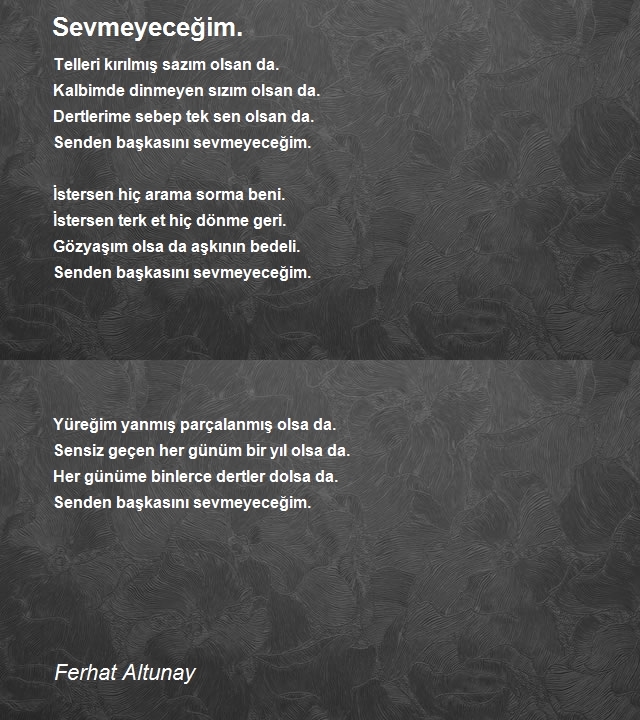 Sevmeyeceğim.

Telleri kırılmış sazım olsan da.
Kalbimde dinmeyen sızım olsan da.
Dertlerime sebep tek sen olsan da.
Senden başkasını sevmeyeceğim.

İstersen hiç arama sorma beni.
İstersen terk et hiç dönme geri.
Gözyaşım olsa da aşkının bedeli.
Senden başkasını sevmeyeceğim.

Yüreğim yanmış parçalanmış olsa da.
Sensiz geçen her günüm bir yıl olsa da.
Her günüme binlerce dertler dolsa da.
Senden başkasını sevmeyeceğim.

Ferhat Altunay